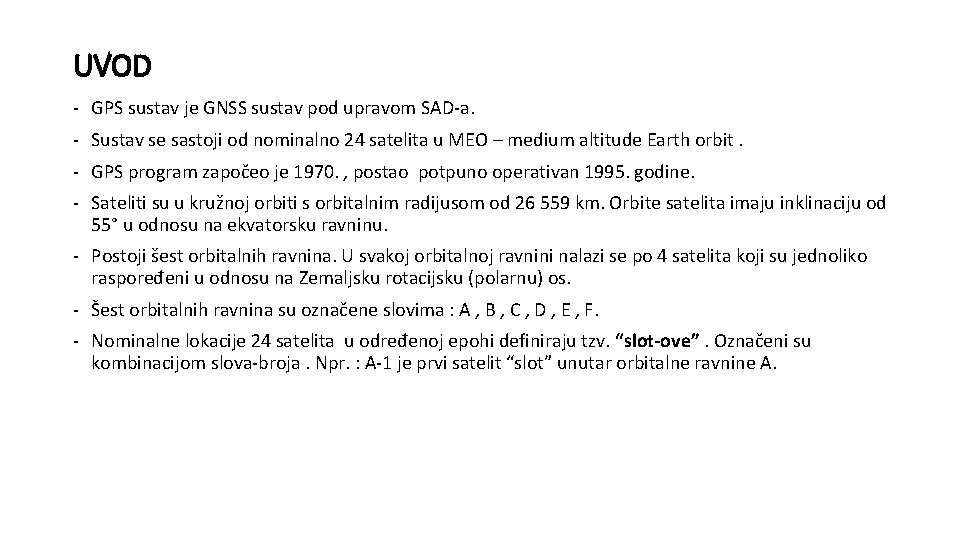 UVOD

- GPS sustav je GNSS sustav pod upravom SAD-a.
- Sustav se sastoji od nominalno 24 satelita u MEO – medium altitude Earth orbit .
- GPS program započeo je 1970. , postao potpuno operativan 1995. godine.
- Sateliti su u kružnoj orbiti s orbitalnim radijusom od 26 559 km. Orbite satelita imaju inklinaciju od 55° u odnosu na ekvatorsku ravninu.
- Postoji šest orbitalnih ravnina. U svakoj orbitalnoj ravnini nalazi se po 4 satelita koji su jednoliko raspoređeni u odnosu na Zemaljsku rotacijsku (polarnu) os.
- Šest orbitalnih ravnina su označene slovima : A , B , C , D , E , F.
- Nominalne lokacije 24 satelita u određenoj epohi definiraju tzv. “slot-ove” . Označeni su kombinacijom slova-broja . Npr. : A-1 je prvi satelit “slot” unutar orbitalne ravnine A.